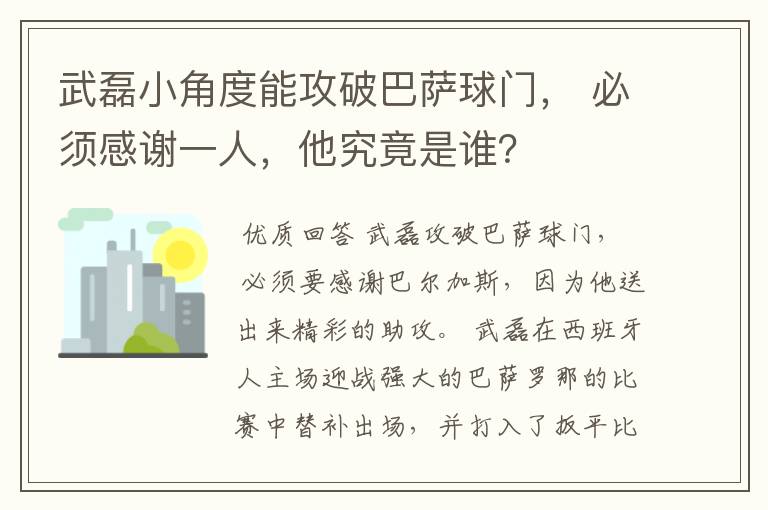 武磊小角度能攻破巴萨球门， 必须感谢一人，他究竟是谁？

优质回答 武磊攻破巴萨球门，必须要感谢巴尔加斯，因为他送出来精彩的助攻。 武磊在西班牙人主场迎战强大的巴萨罗那的比赛中替补出场，并打入了扳平比